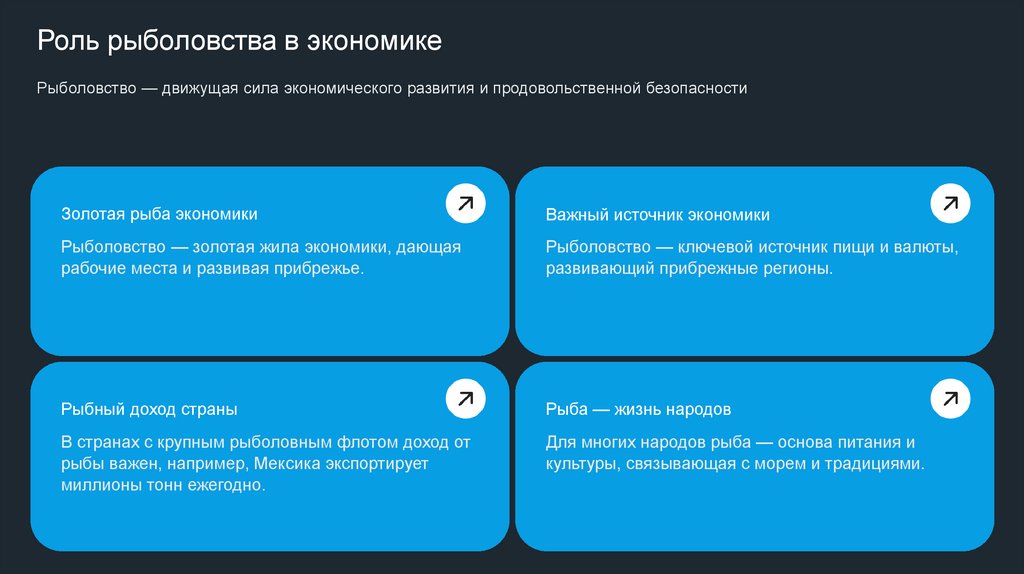 Роль рыболовства в экономике

Рыболовство — движущая сила экономического развития и продовольственной безопасности

Золотая рыба экономики

Рыболовство — золотая жила экономики, дающая рабочие места и развивая прибрежье.

Важный источник экономики

Рыболовство — ключевой источник пищи и валюты, развивающий прибрежные регионы.

Рыбный доход страны

В странах с крупным рыболовным флотом доход от рыбы важен, например, Мексика экспортирует миллионы тонн ежегодно.

Рыба — жизнь народов

Для многих народов рыба — основа питания и культуры, связывающая с морем и традициями.